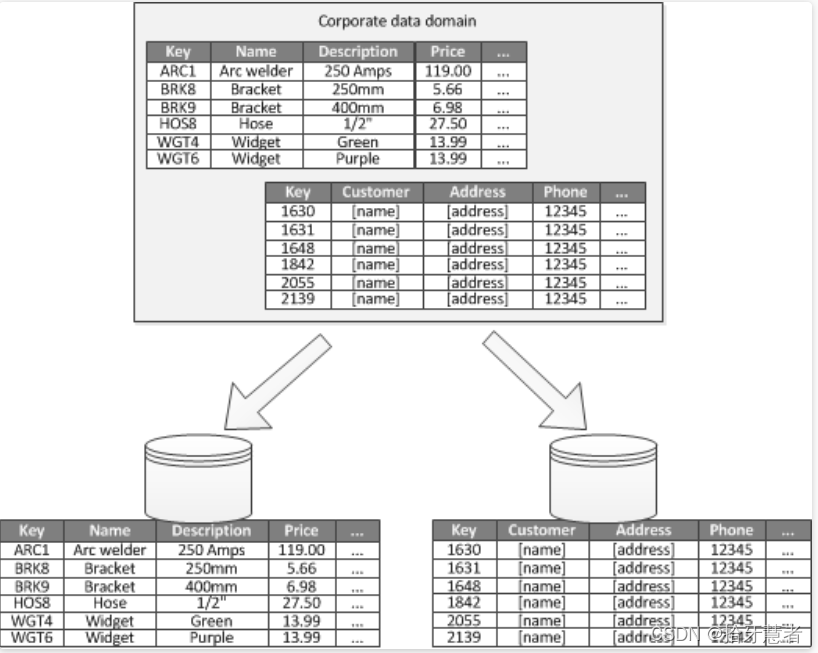 Corporate data domain

| Key | Name | Description | Price | ... |
|---|---|---|---|---|
| ARC1 | Arc welder | 250 Amps | 119.00 | ... |
| BRK8 | Bracket | 250mm | 5.66 | ... |
| BRK9 | Bracket | 400mm | 6.98 | ... |
| HOS8 | Hose | 1/2" | 27.50 | ... |
| WGT4 | Widget | Green | 13.99 | ... |
| WGT6 | Widget | Purple | 13.99 | ... |

| Key | Customer | Address | Phone | ... |
|---|---|---|---|---|
| 1630 | [name] | [address] | 12345 | ... |
| 1631 | [name] | [address] | 12345 | ... |
| 1648 | [name] | [address] | 12345 | ... |
| 1842 | [name] | [address] | 12345 | ... |
| 2055 | [name] | [address] | 12345 | ... |
| 2139 | [name] | [address] | 12345 | ... |

| Key | Name | Description | Price | ... |
|---|---|---|---|---|
| ARC1 | Arc welder | 250 Amps | 119.00 | ... |
| BRK8 | Bracket | 250mm | 5.66 | ... |
| BRK9 | Bracket | 400mm | 6.98 | ... |
| HOS8 | Hose | 1/2" | 27.50 | ... |
| WGT4 | Widget | Green | 13.99 | ... |
| WGT6 | Widget | Purple | 13.99 | ... |

| Key | Customer | Address | Phone | ... |
|---|---|---|---|---|
| 1630 | [name] | [address] | 12345 | ... |
| 1631 | [name] | [address] | 12345 | ... |
| 1648 | [name] | [address] | 12345 | ... |
| 1842 | [name] | [address] | 12345 | ... |
| 2055 | [name] | [address] | 12345 | ... |
| 2139 | [name] | [address] | 12345 | ... |

CSDN @拾牙慧者